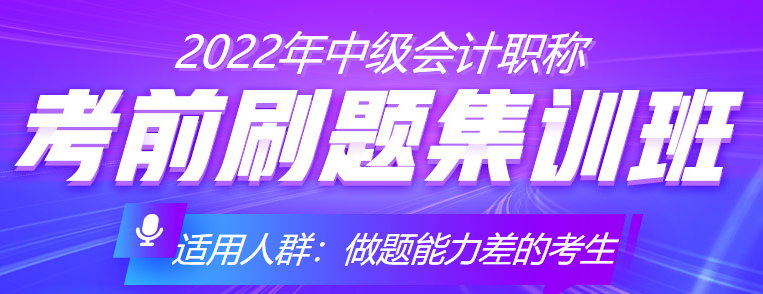 2022年中级会计职称

考前刷题集训班

适用人群：做题能力差的考生